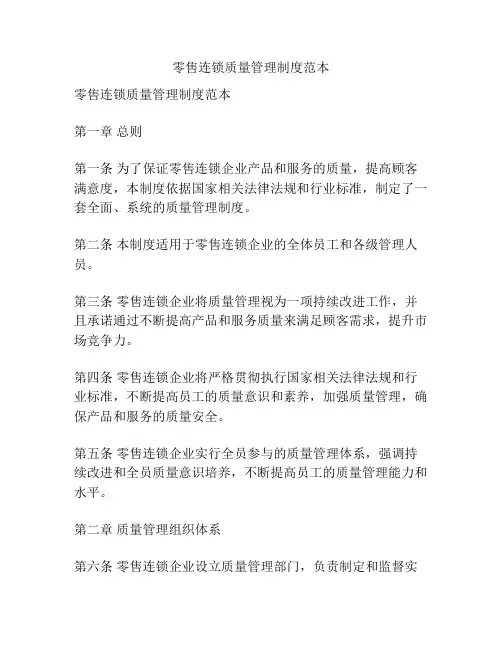 零售连锁质量管理制度范本

零售连锁质量管理制度范本

第一章 总则

第一条 为了保证零售连锁企业产品和服务的质量，提高顾客满意度，本制度依据国家相关法律法规和行业标准，制定了一套全面、系统的质量管理制度。

第二条 本制度适用于零售连锁企业的全体员工和各级管理人员。

第三条 零售连锁企业将质量管理视为一项持续改进工作，并且承诺通过不断提高产品和服务质量来满足顾客需求，提升市场竞争力。

第四条 零售连锁企业将严格贯彻执行国家相关法律法规和行业标准，不断提高员工的质量意识和素养，加强质量管理，确保产品和服务的质量安全。

第五条 零售连锁企业实行全员参与的质量管理体系，强调持续改进和全员质量意识培养，不断提高员工的质量管理能力和水平。

第二章 质量管理组织体系

第六条 零售连锁企业设立质量管理部门，负责制定和监督实